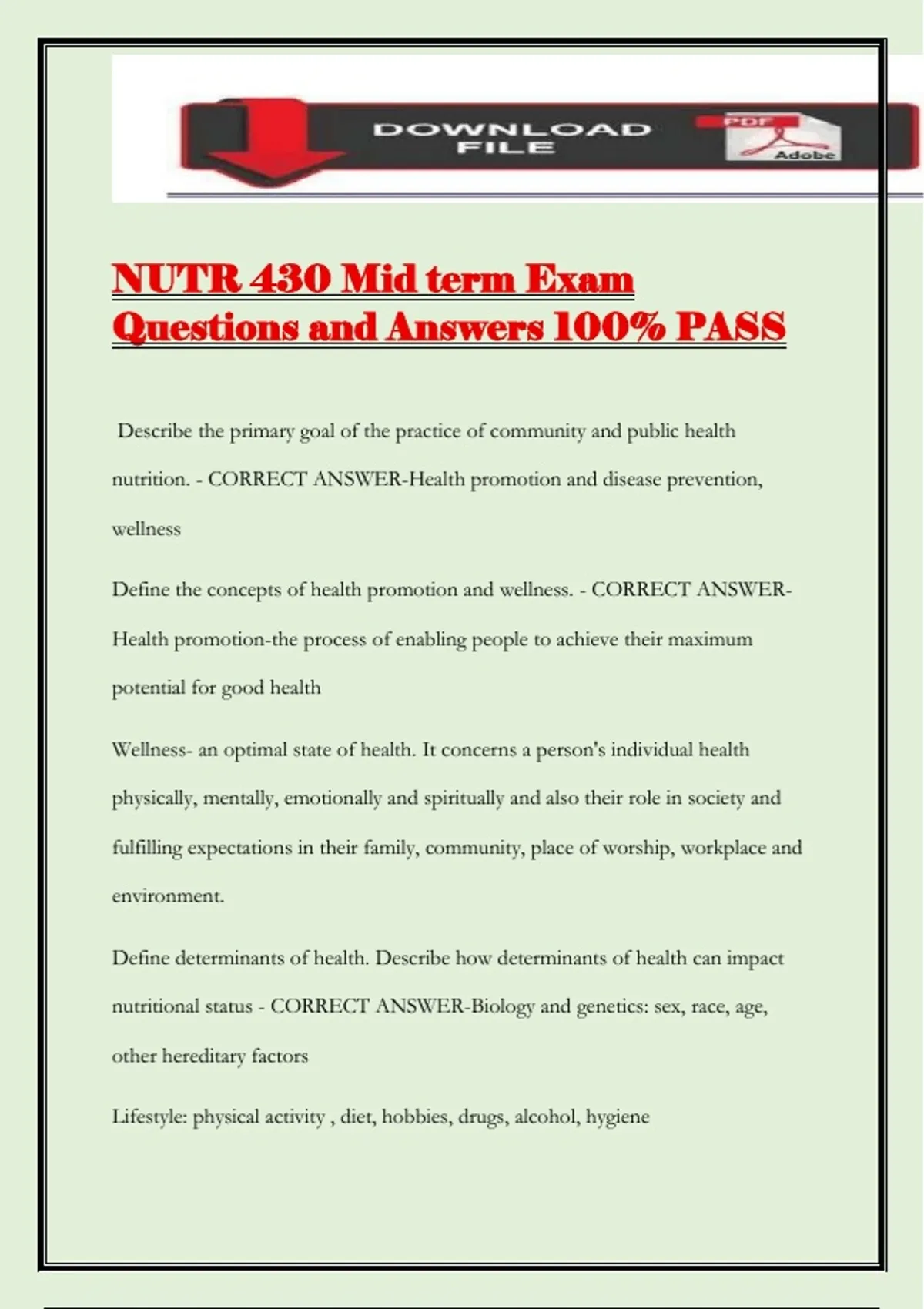 DOWNLOAD FILE

PDF

Adobe

NUTR 430 Mid term Exam Questions and Answers 100% PASS

Describe the primary goal of the practice of community and public health nutrition. - CORRECT ANSWER-Health promotion and disease prevention, wellness

Define the concepts of health promotion and wellness. - CORRECT ANSWER-Health promotion-the process of enabling people to achieve their maximum potential for good health

Wellness- an optimal state of health. It concerns a person's individual health physically, mentally, emotionally and spiritually and also their role in society and fulfilling expectations in their family, community, place of worship, workplace and environment.

Define determinants of health. Describe how determinants of health can impact nutritional status - CORRECT ANSWER-Biology and genetics: sex, race, age, other hereditary factors

Lifestyle: physical activity , diet, hobbies, drugs, alcohol, hygiene